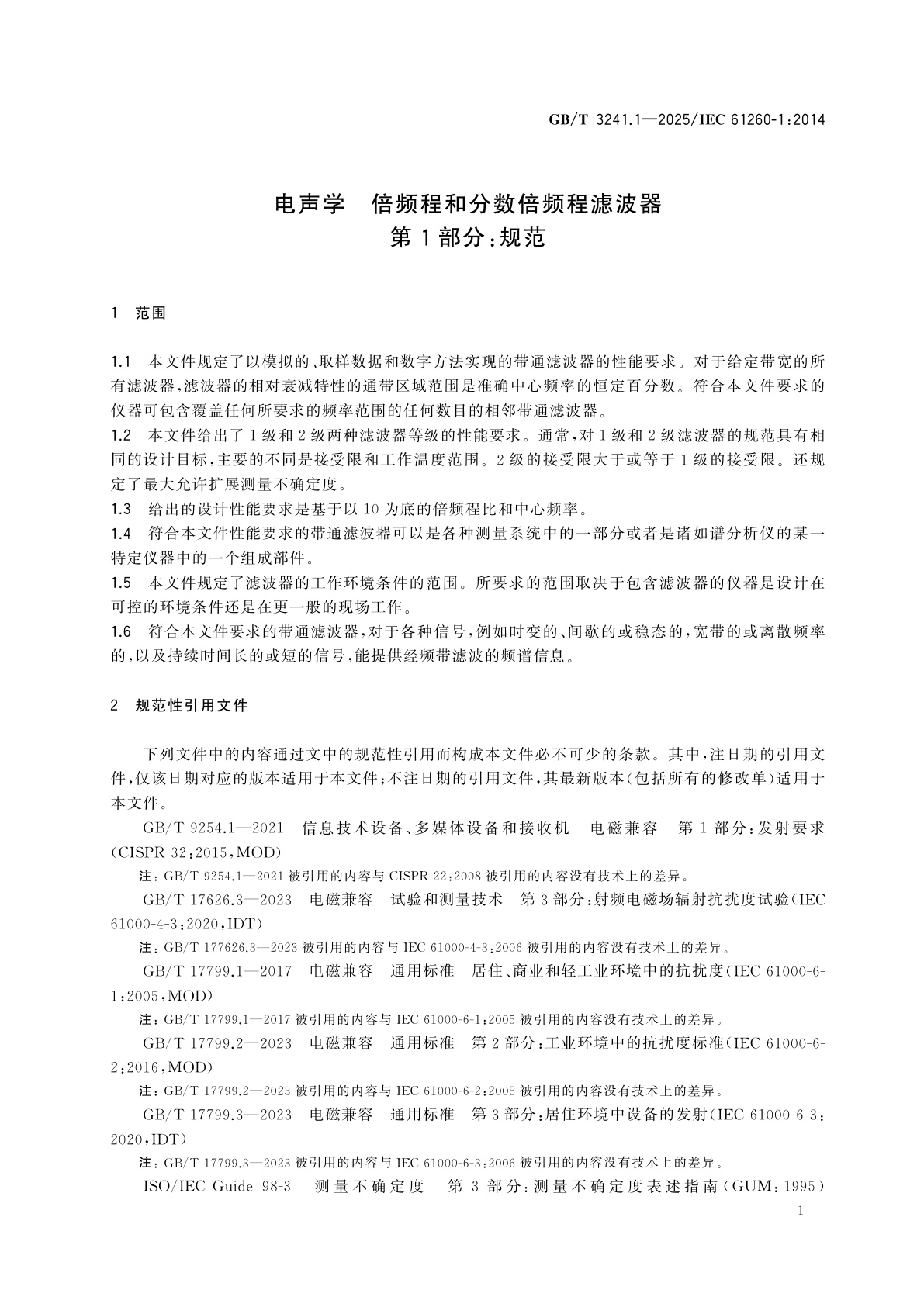 GB/T 3241.1—2025/IEC 61260-1:2014

电声学　倍频程和分数倍频程滤波器
第1部分:规范

1　范围

1.1　本文件规定了以模拟的、取样数据和数字方法实现的带通滤波器的性能要求。对于给定带宽的所有滤波器,滤波器的相对衰减特性的通带区域范围是准确中心频率的恒定百分数。符合本文件要求的仪器可包含覆盖任何所要求的频率范围的任何数目的相邻带通滤波器。
1.2　本文件给出了1级和2级两种滤波器等级的性能要求。通常,对1级和2级滤波器的规范具有相同的设计目标,主要的不同是接受限和工作温度范围。2级的接受限大于或等于1级的接受限。还规定了最大允许扩展测量不确定度。
1.3　给出的设计性能要求是基于以10为底的倍频程比和中心频率。
1.4　符合本文件性能要求的带通滤波器可以是各种测量系统中的一部分或者是诸如谱分析仪的某一特定仪器中的一个组成部件。
1.5　本文件规定了滤波器的工作环境条件的范围。所要求的范围取决于包含滤波器的仪器是设计在可控的环境条件还是在更一般的现场工作。
1.6　符合本文件要求的带通滤波器,对于各种信号,例如时变的、间歇的或稳态的,宽带的或离散频率的,以及持续时间长的或短的信号,能提供经频带滤波的频谱信息。

2　规范性引用文件

下列文件中的内容通过文中的规范性引用而构成本文件必不可少的条款。其中,注日期的引用文件,仅该日期对应的版本适用于本文件;不注日期的引用文件,其最新版本(包括所有的修改单)适用于本文件。

GB/T 9254.1—2021　信息技术设备、多媒体设备和接收机　电磁兼容　第1部分:发射要求(CISPR 32:2015,MOD)

注:GB/T 9254.1—2021被引用的内容与CISPR 22:2008被引用的内容没有技术上的差异。

GB/T 17626.3—2023　电磁兼容　试验和测量技术　第3部分:射频电磁场辐射抗扰度试验(IEC 61000-4-3:2020,IDT)

注:GB/T 177626.3—2023被引用的内容与IEC 61000-4-3:2006被引用的内容没有技术上的差异。

GB/T 17799.1—2017　电磁兼容　通用标准　居住、商业和轻工业环境中的抗扰度(IEC 61000-6-1:2005,MOD)

注:GB/T 17799.1—2017被引用的内容与IEC 61000-6-1:2005被引用的内容没有技术上的差异。

GB/T 17799.2—2023　电磁兼容　通用标准　第2部分:工业环境中的抗扰度标准(IEC 61000-6-2:2016,MOD)

注:GB/T 17799.2—2023被引用的内容与IEC 61000-6-2:2005被引用的内容没有技术上的差异。

GB/T 17799.3—2023　电磁兼容　通用标准　第3部分:居住环境中设备的发射(IEC 61000-6-3:2020,IDT)

注:GB/T 17799.3—2023被引用的内容与IEC 61000-6-3:2006被引用的内容没有技术上的差异。

ISO/IEC Guide 98-3　测量不确定度　第3部分:测量不确定度表述指南(GUM:1995)

1